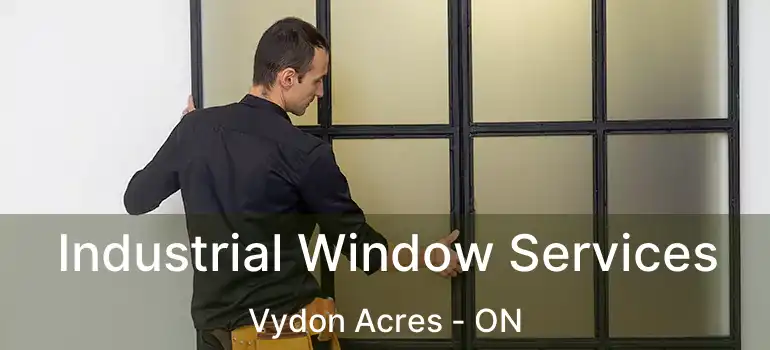 Industrial Window Services

Vydon Acres - ON